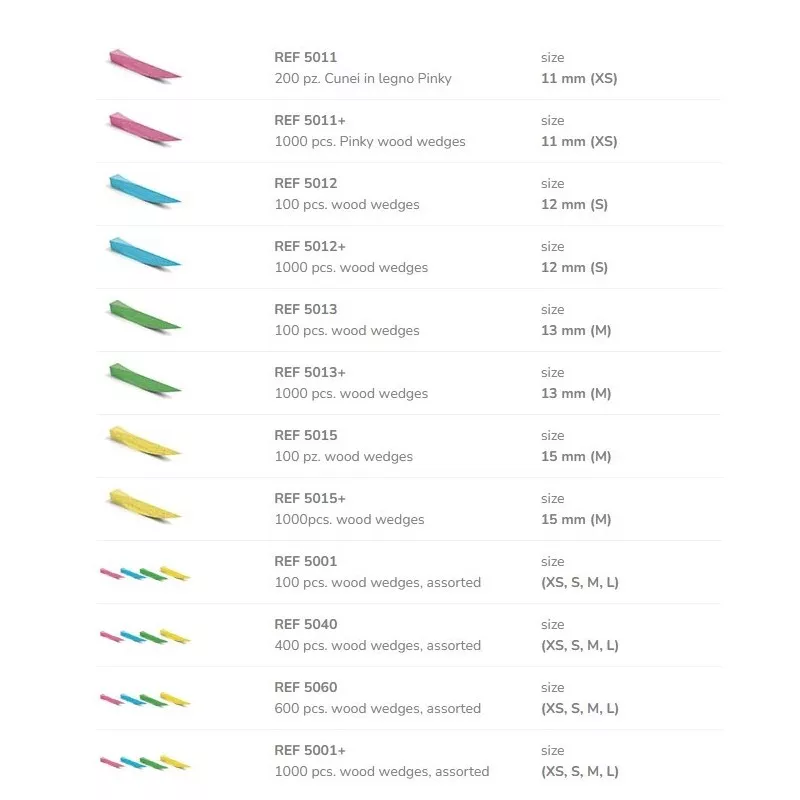 REF 5011
200 pz. Cunei in legno Pinky

size
11 mm (XS)

REF 5011+
1000 pcs. Pinky wood wedges

size
11 mm (XS)

REF 5012
100 pcs. wood wedges

size
12 mm (S)

REF 5012+
1000 pcs. wood wedges

size
12 mm (S)

REF 5013
100 pcs. wood wedges

size
13 mm (M)

REF 5013+
1000 pcs. wood wedges

size
13 mm (M)

REF 5015
100 pz. wood wedges

size
15 mm (M)

REF 5015+
1000pcs. wood wedges

size
15 mm (M)

REF 5001
100 pcs. wood wedges, assorted

size
(XS, S, M, L)

REF 5040
400 pcs. wood wedges, assorted

size
(XS, S, M, L)

REF 5060
600 pcs. wood wedges, assorted

size
(XS, S, M, L)

REF 5001+
1000 pcs. wood wedges, assorted

size
(XS, S, M, L)